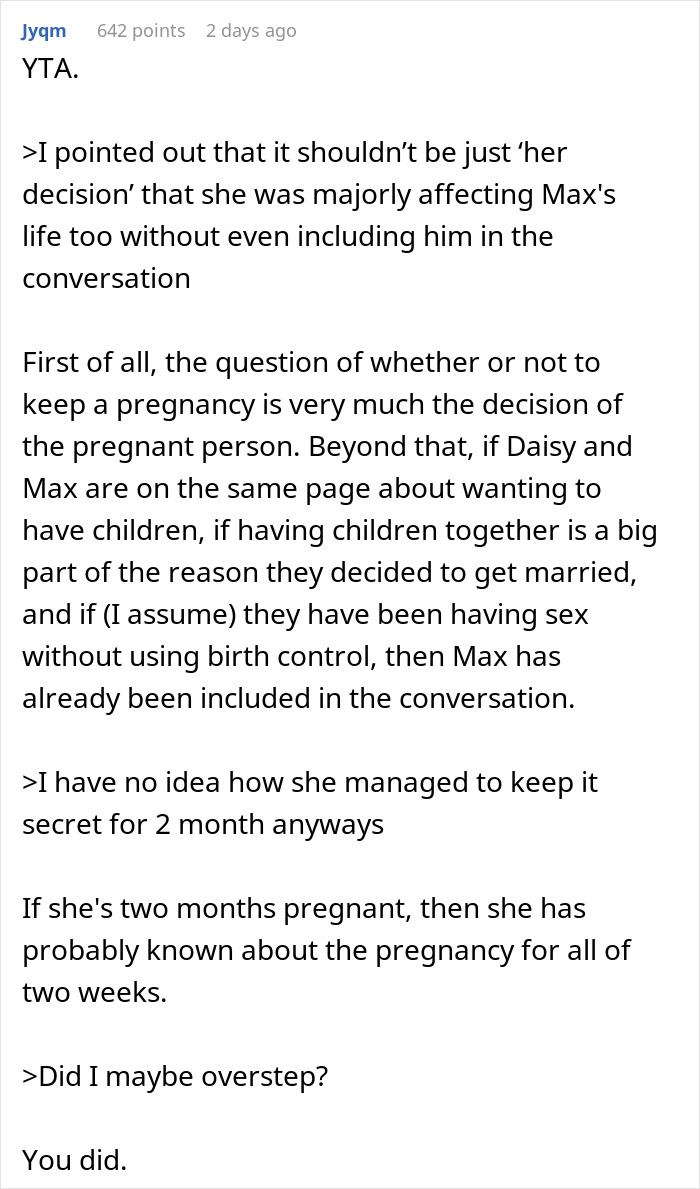 Jyqm 642 points 2 days ago

YTA.

>I pointed out that it shouldn’t be just ‘her decision’ that she was majorly affecting Max's life too without even including him in the conversation

First of all, the question of whether or not to keep a pregnancy is very much the decision of the pregnant person. Beyond that, if Daisy and Max are on the same page about wanting to have children, if having children together is a big part of the reason they decided to get married, and if (I assume) they have been having sex without using birth control, then Max has already been included in the conversation.

>I have no idea how she managed to keep it secret for 2 month anyways

If she's two months pregnant, then she has probably known about the pregnancy for all of two weeks.

>Did I maybe overstep?

You did.